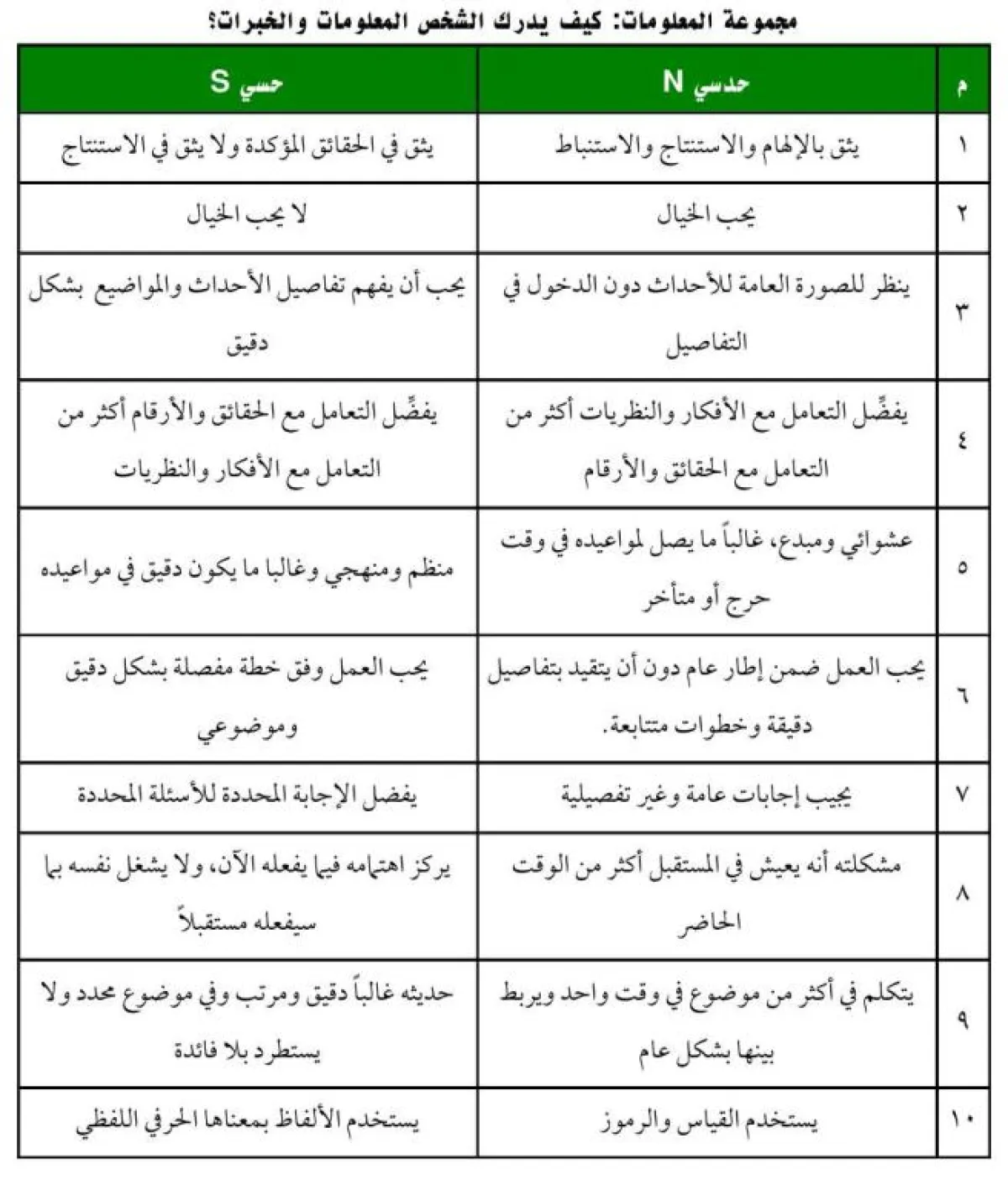 مجموعة المعلومات: كيف يدرك الشخص المعلومات والخبرات؟

| م | حدسي N | حسي S |
|---|---|---|
| ١ | يثق بالإلهام والاستنتاج والاستنباط | يثق في الحقائق المؤكدة ولا يثق في الاستنتاج |
| ٢ | يحب الخيال | لا يحب الخيال |
| ٣ | ينظر للصورة العامة للأحداث دون الدخول في التفاصيل | يحب أن يفهم تفاصيل الأحداث والمواضيع بشكل دقيق |
| ٤ | يفضِّل التعامل مع الأفكار والنظريات أكثر من التعامل مع الحقائق والأرقام | يفضِّل التعامل مع الحقائق والأرقام أكثر من التعامل مع الأفكار والنظريات |
| ٥ | عشوائي ومبدع، غالباً ما يصل لمواعيده في وقت حرج أو متأخر | منظم ومنهجي وغالبا ما يكون دقيق في مواعيده |
| ٦ | يحب العمل ضمن إطار عام دون أن يتقيد بتفاصيل دقيقة وخطوات متتابعة. | يحب العمل وفق خطة مفصلة بشكل دقيق وموضوعي |
| ٧ | يجيب إجابات عامة وغير تفصيلية | يفضل الإجابة المحددة للأسئلة المحددة |
| ٨ | مشكلته أنه يعيش في المستقبل أكثر من الوقت الحاضر | يركز اهتمامه فيما يفعله الآن، ولا يشغل نفسه بما سيفعله مستقبلاً |
| ٩ | يتكلم في أكثر من موضوع في وقت واحد ويربط بينها بشكل عام | حديثه غالباً دقيق ومرتب وفي موضوع محدد ولا يستطرد بلا فائدة |
| ١٠ | يستخدم القياس والرموز | يستخدم الألفاظ بمعناها الحرفي اللفظي |